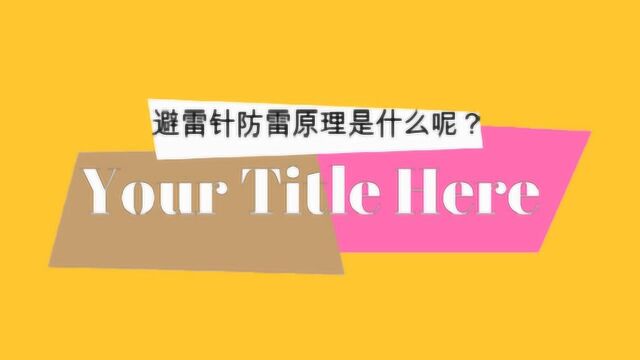 避雷针防雷原理是什么呢？

Your Title Here